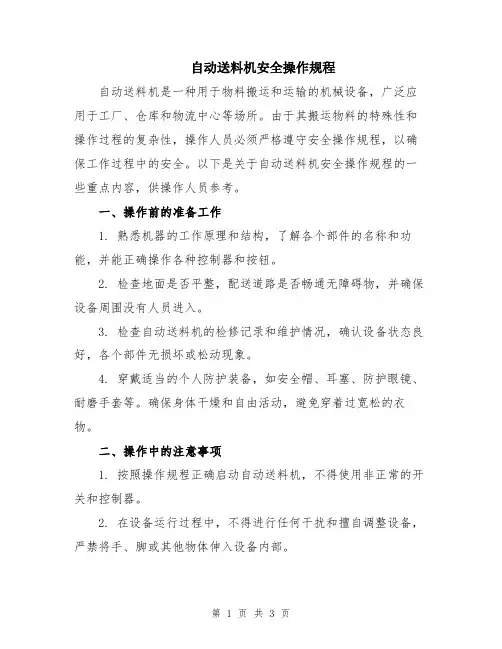 自动送料机安全操作规程

自动送料机是一种用于物料搬运和运输的机械设备，广泛应用于工厂、仓库和物流中心等场所。由于其搬运物料的特殊性和操作过程的复杂性，操作人员必须严格遵守安全操作规程，以确保工作过程中的安全。以下是关于自动送料机安全操作规程的一些重点内容，供操作人员参考。

一、操作前的准备工作

1. 熟悉机器的工作原理和结构，了解各个部件的名称和功能，并能正确操作各种控制器和按钮。

2. 检查地面是否平整，配送道路是否畅通无障碍物，并确保设备周围没有人员进入。

3. 检查自动送料机的检修记录和维护情况，确认设备状态良好，各个部件无损坏或松动现象。

4. 穿戴适当的个人防护装备，如安全帽、耳塞、防护眼镜、耐磨手套等。确保身体干燥和自由活动，避免穿着过宽松的衣物。

二、操作中的注意事项

1. 按照操作规程正确启动自动送料机，不得使用非正常的开关和控制器。

2. 在设备运行过程中，不得进行任何干扰和擅自调整设备，严禁将手、脚或其他物体伸入设备内部。

第 1 页 共 3 页